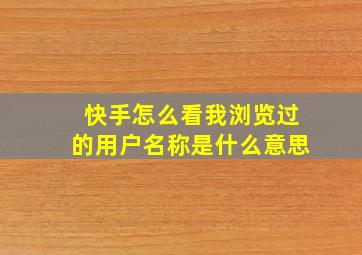 快手怎么看我浏览过的用户名称是什么意思